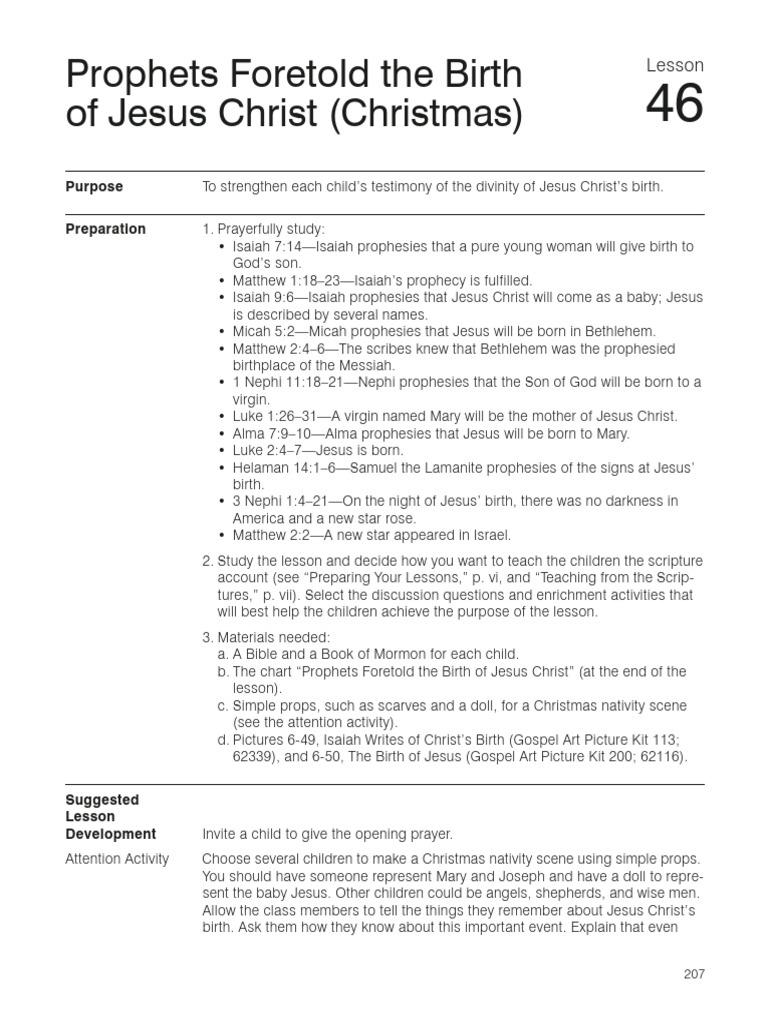 Prophets Foretold the Birth of Jesus Christ (Christmas)

Lesson 46

Purpose

To strengthen each child's testimony of the divinity of Jesus Christ's birth.

Preparation

1. Prayerfully study:
• Isaiah 7:14—Isaiah prophesies that a pure young woman will give birth to God's son.
• Matthew 1:18–23—Isaiah's prophecy is fulfilled.
• Isaiah 9:6—Isaiah prophesies that Jesus Christ will come as a baby; Jesus is described by several names.
• Micah 5:2—Micah prophesies that Jesus will be born in Bethlehem.
• Matthew 2:4–6—The scribes knew that Bethlehem was the prophesied birthplace of the Messiah.
• 1 Nephi 11:18–21—Nephi prophesies that the Son of God will be born to a virgin.
• Luke 1:26–31—A virgin named Mary will be the mother of Jesus Christ.
• Alma 7:9–10—Alma prophesies that Jesus will be born to Mary.
• Luke 2:4–7—Jesus is born.
• Helaman 14:1–6—Samuel the Lamanite prophesies of the signs at Jesus' birth.
• 3 Nephi 1:4–21—On the night of Jesus' birth, there was no darkness in America and a new star rose.
• Matthew 2:2—A new star appeared in Israel.

2. Study the lesson and decide how you want to teach the children the scripture account (see "Preparing Your Lessons," p. vi, and "Teaching from the Scriptures," p. vii). Select the discussion questions and enrichment activities that will best help the children achieve the purpose of the lesson.

3. Materials needed:
a. A Bible and a Book of Mormon for each child.
b. The chart "Prophets Foretold the Birth of Jesus Christ" (at the end of the lesson).
c. Simple props, such as scarves and a doll, for a Christmas nativity scene (see the attention activity).
d. Pictures 6-49, Isaiah Writes of Christ's Birth (Gospel Art Picture Kit 113; 62339), and 6-50, The Birth of Jesus (Gospel Art Picture Kit 200; 62116).

Suggested Lesson Development

Invite a child to give the opening prayer.

Attention Activity

Choose several children to make a Christmas nativity scene using simple props. You should have someone represent Mary and Joseph and have a doll to represent the baby Jesus. Other children could be angels, shepherds, and wise men. Allow the class members to tell the things they remember about Jesus Christ's birth. Ask them how they know about this important event. Explain that even

207